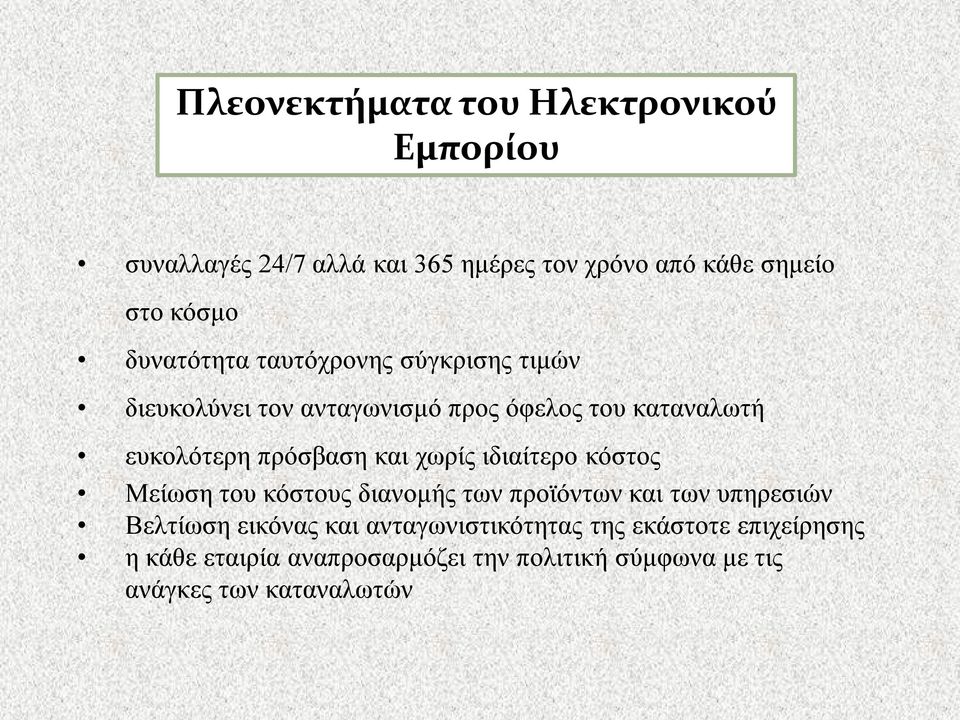 Πλεονεκτήματα του Ηλεκτρονικού Εμπορίου

• συναλλαγές 24/7 αλλά και 365 ημέρες τον χρόνο από κάθε σημείο στο κόσμο
• δυνατότητα ταυτόχρονης σύγκρισης τιμών
• διευκολύνει τον ανταγωνισμό προς όφελος του καταναλωτή
• ευκολότερη πρόσβαση και χωρίς ιδιαίτερο κόστος
• Μείωση του κόστους διανομής των προϊόντων και των υπηρεσιών
• Βελτίωση εικόνας και ανταγωνιστικότητας της εκάστοτε επιχείρησης
• η κάθε εταιρία αναπροσαρμόζει την πολιτική σύμφωνα με τις ανάγκες των καταναλωτών